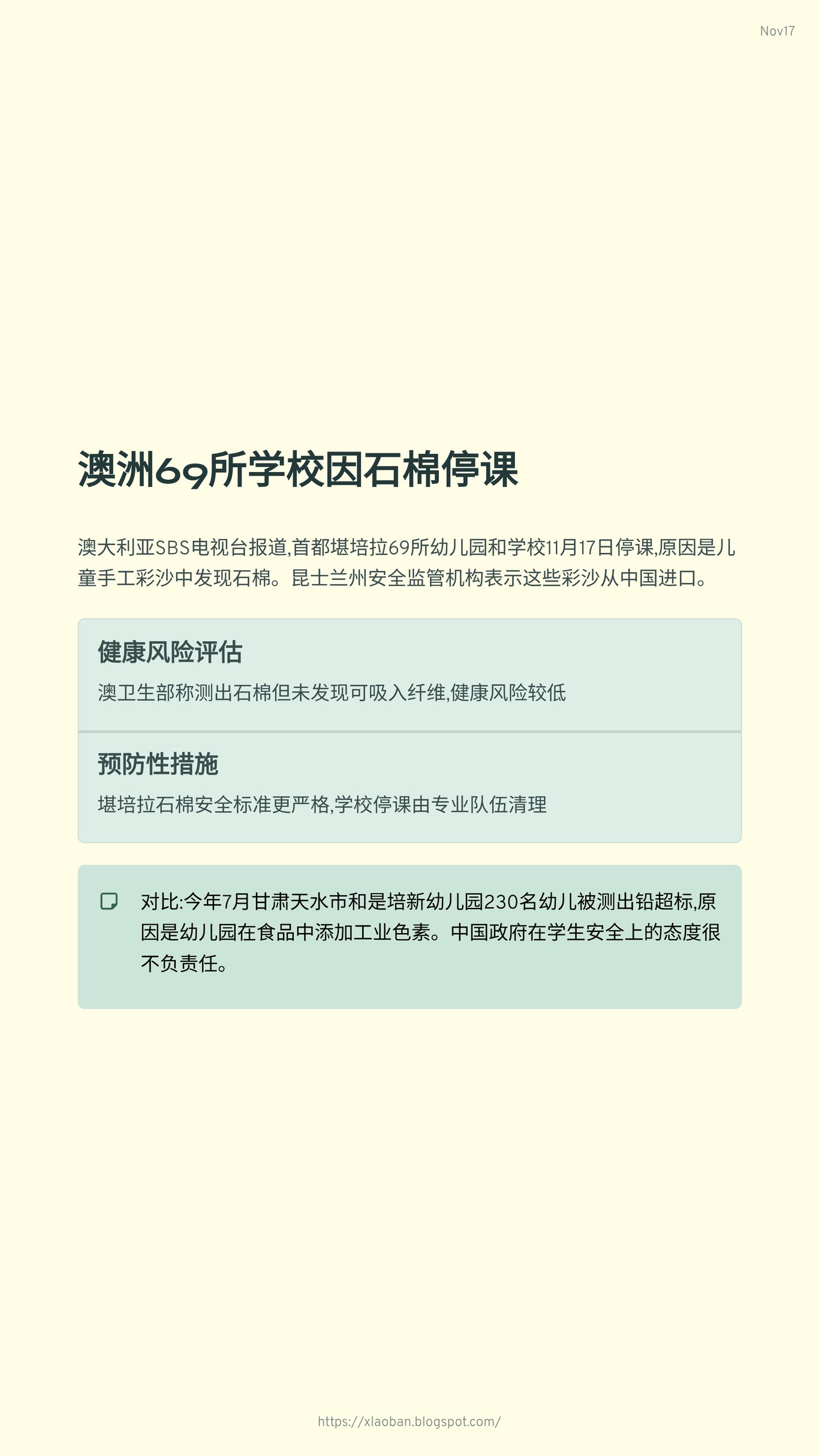 Nov17

澳洲69所学校因石棉停课

澳大利亚SBS电视台报道,首都堪培拉69所幼儿园和学校11月17日停课,原因是儿童手工彩沙中发现石棉。昆士兰州安全监管机构表示这些彩沙从中国进口。

健康风险评估

澳卫生部称测出石棉但未发现可吸入纤维,健康风险较低

预防性措施

堪培拉石棉安全标准更严格,学校停课由专业队伍清理

对比:今年7月甘肃天水市和是培新幼儿园230名幼儿被测出铅超标,原因是幼儿园在食品中添加工业色素。中国政府在学生安全上的态度很不负责任。

https://xlaoban.blogspot.com/